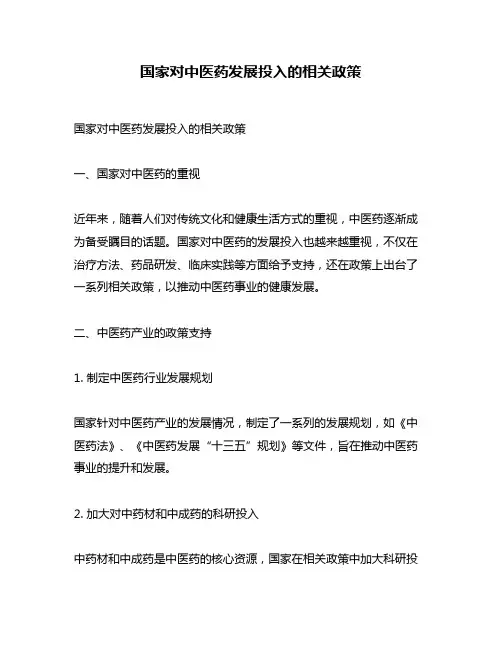 国家对中医药发展投入的相关政策

国家对中医药发展投入的相关政策

一、国家对中医药的重视

近年来，随着人们对传统文化和健康生活方式的重视，中医药逐渐成为备受瞩目的话题。国家对中医药的发展投入也越来越重视，不仅在治疗方法、药品研发、临床实践等方面给予支持，还在政策上出台了一系列相关政策，以推动中医药事业的健康发展。

二、中医药产业的政策支持

1. 制定中医药行业发展规划

国家针对中医药产业的发展情况，制定了一系列的发展规划，如《中医药法》、《中医药发展“十三五”规划》等文件，旨在推动中医药事业的提升和发展。

2. 加大对中药材和中成药的科研投入

中药材和中成药是中医药的核心资源，国家在相关政策中加大科研投